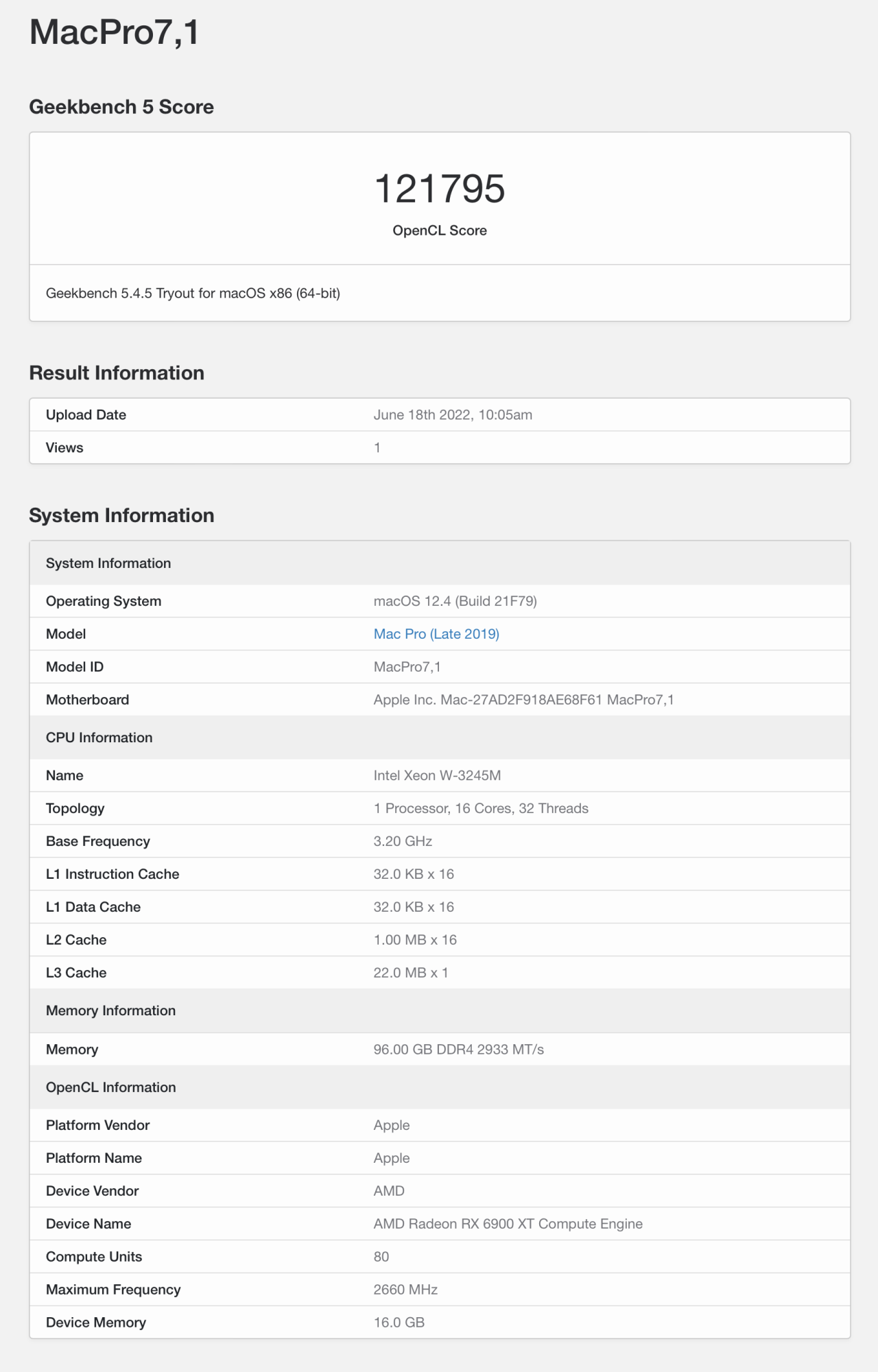 MacPro7,1

Geekbench 5 Score

121795
OpenCL Score

Geekbench 5.4.5 Tryout for macOS x86 (64-bit)

Result Information

| Upload Date | June 18th 2022, 10:05am |
|---|---|
| Views | 1 |

System Information

| System Information | |
|---|---|
| Operating System | macOS 12.4 (Build 21F79) |
| Model | Mac Pro (Late 2019) |
| Model ID | MacPro7,1 |
| Motherboard | Apple Inc. Mac-27AD2F918AE68F61 MacPro7,1 |
| CPU Information | |
| Name | Intel Xeon W-3245M |
| Topology | 1 Processor, 16 Cores, 32 Threads |
| Base Frequency | 3.20 GHz |
| L1 Instruction Cache | 32.0 KB x 16 |
| L1 Data Cache | 32.0 KB x 16 |
| L2 Cache | 1.00 MB x 16 |
| L3 Cache | 22.0 MB x 1 |
| Memory Information | |
| Memory | 96.00 GB DDR4 2933 MT/s |
| OpenCL Information | |
| Platform Vendor | Apple |
| Platform Name | Apple |
| Device Vendor | AMD |
| Device Name | AMD Radeon RX 6900 XT Compute Engine |
| Compute Units | 80 |
| Maximum Frequency | 2660 MHz |
| Device Memory | 16.0 GB |